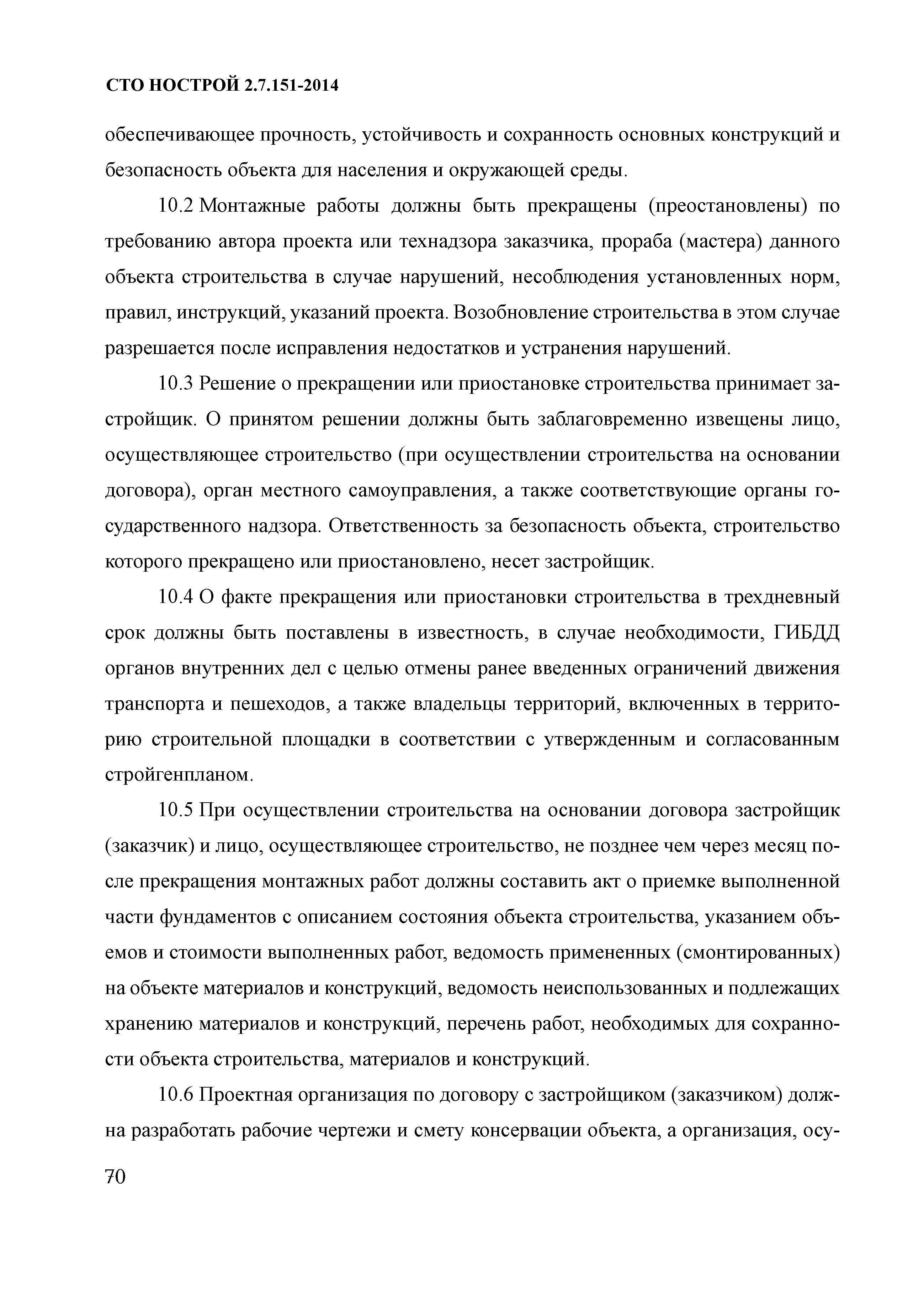 СТО НОСТРОЙ 2.7.151-2014

обеспечивающее прочность, устойчивость и сохранность основных конструкций и безопасность объекта для населения и окружающей среды.

10.2 Монтажные работы должны быть прекращены (преостановлены) по требованию автора проекта или технадзора заказчика, прораба (мастера) данного объекта строительства в случае нарушений, несоблюдения установленных норм, правил, инструкций, указаний проекта. Возобновление строительства в этом случае разрешается после исправления недостатков и устранения нарушений.

10.3 Решение о прекращении или приостановке строительства принимает застройщик. О принятом решении должны быть заблаговременно извещены лицо, осуществляющее строительство (при осуществлении строительства на основании договора), орган местного самоуправления, а также соответствующие органы государственного надзора. Ответственность за безопасность объекта, строительство которого прекращено или приостановлено, несет застройщик.

10.4 О факте прекращения или приостановки строительства в трехдневный срок должны быть поставлены в известность, в случае необходимости, ГИБДД органов внутренних дел с целью отмены ранее введенных ограничений движения транспорта и пешеходов, а также владельцы территорий, включенных в территорию строительной площадки в соответствии с утвержденным и согласованным стройгенпланом.

10.5 При осуществлении строительства на основании договора застройщик (заказчик) и лицо, осуществляющее строительство, не позднее чем через месяц после прекращения монтажных работ должны составить акт о приемке выполненной части фундаментов с описанием состояния объекта строительства, указанием объемов и стоимости выполненных работ, ведомость примененных (смонтированных) на объекте материалов и конструкций, ведомость неиспользованных и подлежащих хранению материалов и конструкций, перечень работ, необходимых для сохранности объекта строительства, материалов и конструкций.

10.6 Проектная организация по договору с застройщиком (заказчиком) должна разработать рабочие чертежи и смету консервации объекта, а организация, осу-

70